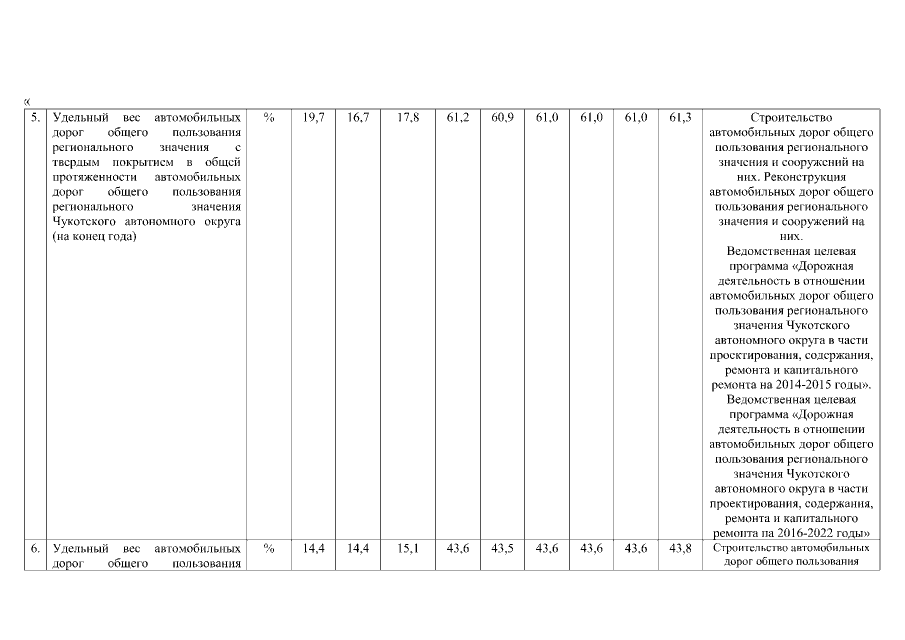 «

| 5. | Удельный вес автомобильных дорог общего пользования регионального значения с твердым покрытием в общей протяженности автомобильных дорог общего пользования регионального значения Чукотского автономного округа (на конец года) | % | 19,7 | 16,7 | 17,8 | 61,2 | 60,9 | 61,0 | 61,0 | 61,0 | 61,3 | Строительство автомобильных дорог общего пользования регионального значения и сооружений на них. Реконструкция автомобильных дорог общего пользования регионального значения и сооружений на них. Ведомственная целевая программа «Дорожная деятельность в отношении автомобильных дорог общего пользования регионального значения Чукотского автономного округа в части проектирования, содержания, ремонта и капитального ремонта на 2014-2015 годы». Ведомственная целевая программа «Дорожная деятельность в отношении автомобильных дорог общего пользования регионального значения Чукотского автономного округа в части проектирования, содержания, ремонта и капитального ремонта на 2016-2022 годы» |
|---|---|---|---|---|---|---|---|---|---|---|---|---|
| 6. | Удельный вес автомобильных дорог общего пользования | % | 14,4 | 14,4 | 15,1 | 43,6 | 43,5 | 43,6 | 43,6 | 43,6 | 43,8 | Строительство автомобильных дорог общего пользования |